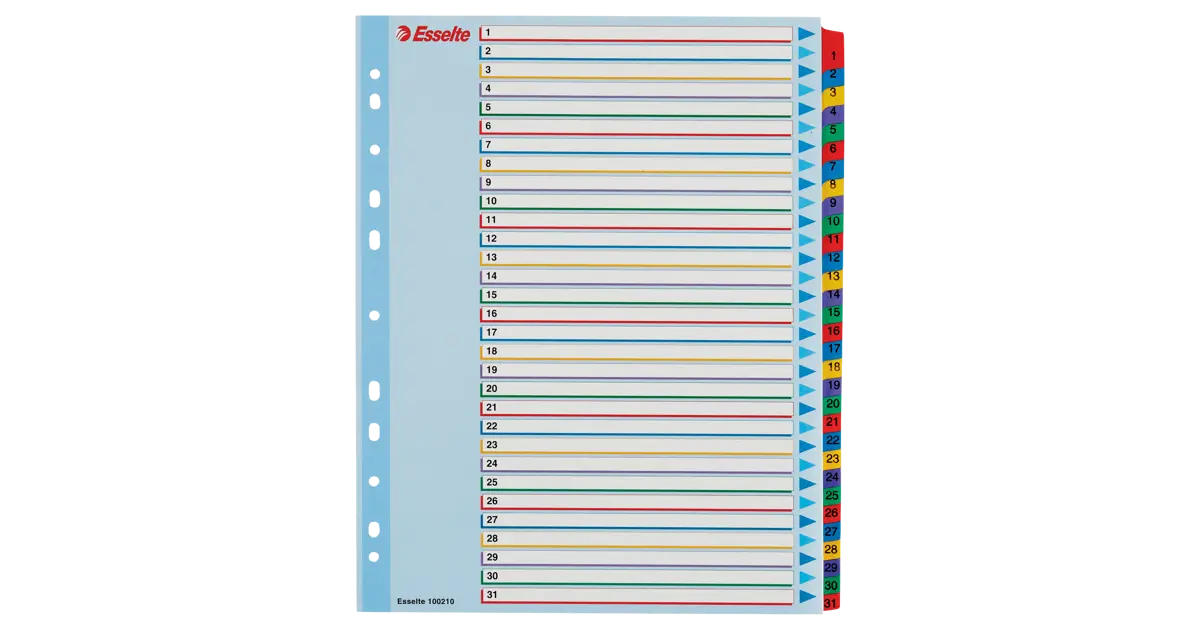 Esselte

1
2
3
4
5
6
7
8
9
10
11
12
13
14
15
16
17
18
19
20
21
22
23
24
25
26
27
28
29
30
31

Esselte 100210

1
2
3
4
5
6
7
8
9
10
11
12
13
14
15
16
17
18
19
20
21
22
23
24
25
26
27
28
29
30
31